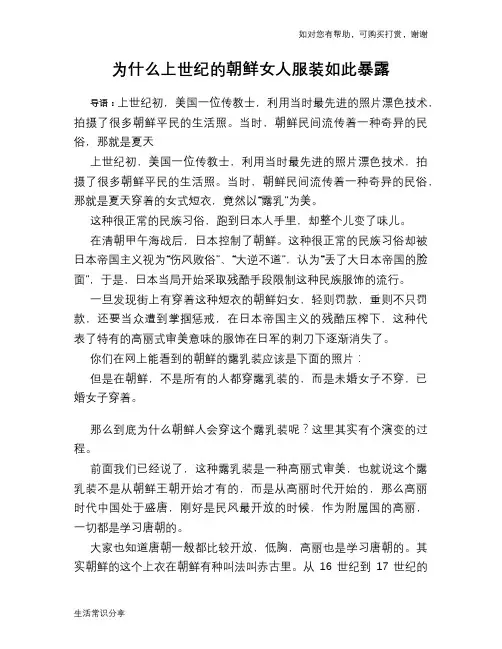 如对您有帮助，可购买打赏，谢谢

为什么上世纪的朝鲜女人服装如此暴露

导语：上世纪初，美国一位传教士，利用当时最先进的照片漂色技术，拍摄了很多朝鲜平民的生活照。当时，朝鲜民间流传着一种奇异的民俗，那就是夏天

上世纪初，美国一位传教士，利用当时最先进的照片漂色技术，拍摄了很多朝鲜平民的生活照。当时，朝鲜民间流传着一种奇异的民俗，那就是夏天穿着的女式短衣，竟然以“露乳”为美。

这种很正常的民族习俗，跑到日本人手里，却整个儿变了味儿。

在清朝甲午海战后，日本控制了朝鲜。这种很正常的民族习俗却被日本帝国主义视为“伤风败俗”、“大逆不道”，认为“丢了大日本帝国的脸面”，于是，日本当局开始采取残酷手段限制这种民族服饰的流行。

一旦发现街上有穿着这种短衣的朝鲜妇女，轻则罚款，重则不只罚款，还要当众遭到掌掴惩戒，在日本帝国主义的残酷压榨下，这种代表了特有的高丽式审美意味的服饰在日军的刺刀下逐渐消失了。

你们在网上能看到的朝鲜的露乳装应该是下面的照片：

但是在朝鲜，不是所有的人都穿露乳装的，而是未婚女子不穿，已婚女子穿着。

那么到底为什么朝鲜人会穿这个露乳装呢？这里其实有个演变的过程。

前面我们已经说了，这种露乳装是一种高丽式审美，也就说这个露乳装不是从朝鲜王朝开始才有的，而是从高丽时代开始的，那么高丽时代中国处于盛唐，刚好是民风最开放的时候，作为附属国的高丽，一切都是学习唐朝的。

大家也知道唐朝一般都比较开放，低胸，高丽也是学习唐朝的。其实朝鲜的这个上衣在朝鲜有种叫法叫赤古里。从 16 世纪到 17 世纪的

生活常识分享